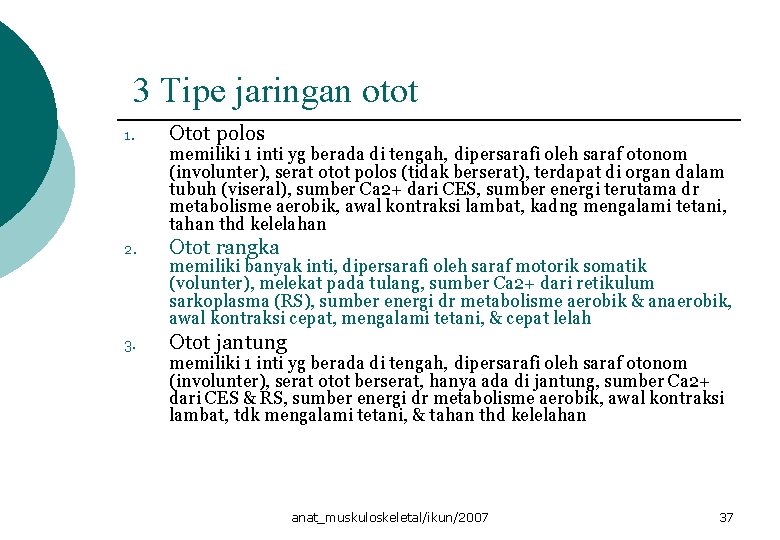 3 Tipe jaringan otot

1. Otot polos
memiliki 1 inti yg berada di tengah, dipersarafi oleh saraf otonom (involunter), serat otot polos (tidak berserat), terdapat di organ dalam tubuh (viseral), sumber Ca2+ dari CES, sumber energi terutama dr metabolisme aerobik, awal kontraksi lambat, kadng mengalami tetani, tahan thd kelelahan

2. Otot rangka
memiliki banyak inti, dipersarafi oleh saraf motorik somatik (volunter), melekat pada tulang, sumber Ca2+ dari retikulum sarkoplasma (RS), sumber energi dr metabolisme aerobik & anaerobik, awal kontraksi cepat, mengalami tetani, & cepat lelah

3. Otot jantung
memiliki 1 inti yg berada di tengah, dipersarafi oleh saraf otonom (involunter), serat otot berserat, hanya ada di jantung, sumber Ca2+ dari CES & RS, sumber energi dr metabolisme aerobik, awal kontraksi lambat, tdk mengalami tetani, & tahan thd kelelahan

anat_muskuloskeletal/ikun/2007

37